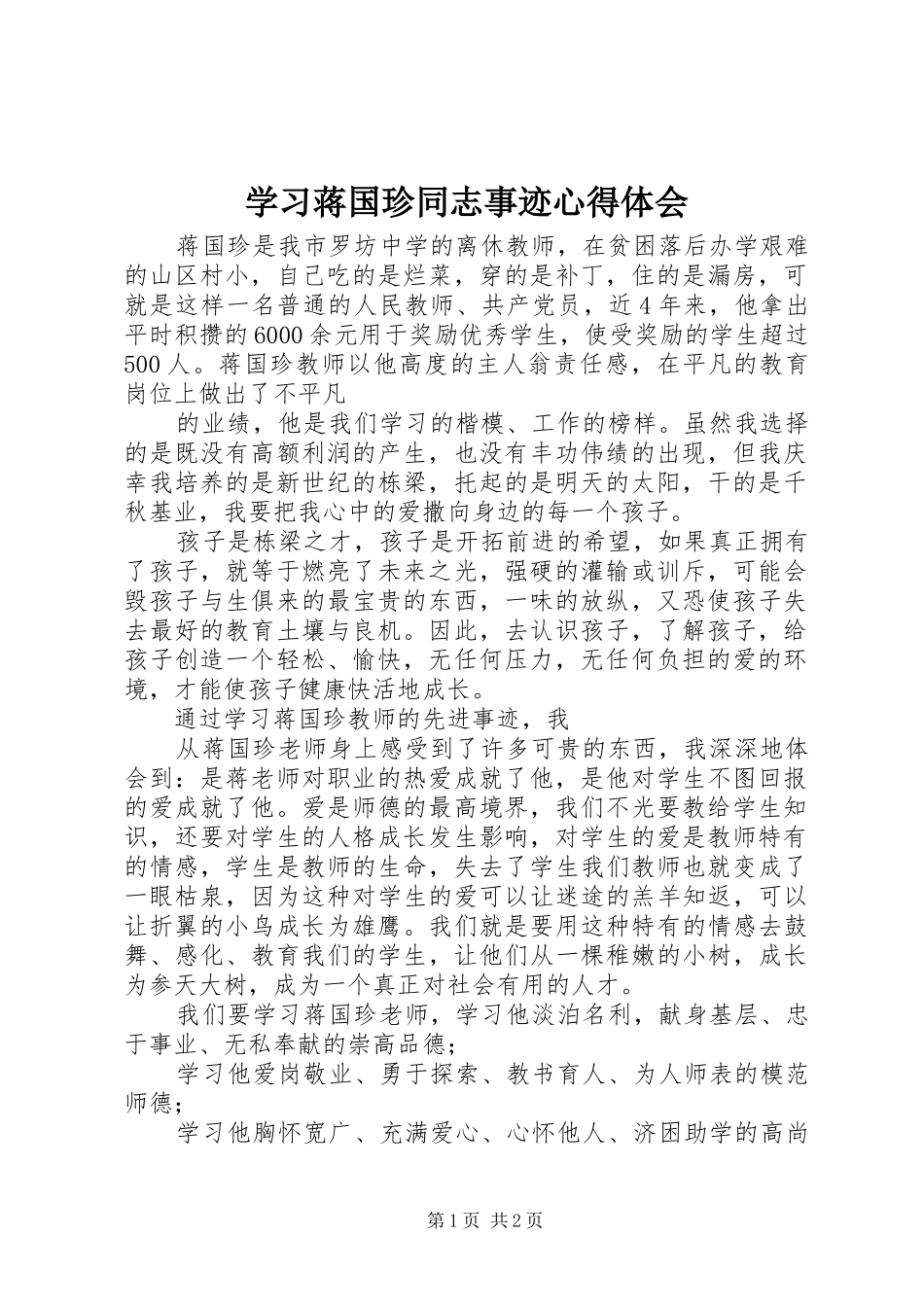 学习蒋国珍同志事迹心得体会

蒋国珍是我市罗坊中学的离休教师，在贫困落后办学艰难的山区村小，自己吃的是烂菜，穿的是补丁，住的是漏房，可就是这样一名普通的人民教师、共产党员，近4年来，他拿出平时积攒的6000余元用于奖励优秀学生，使受奖励的学生超过500人。蒋国珍教师以他高度的主人翁责任感，在平凡的教育岗位上做出了不平凡

的业绩，他是我们学习的楷模、工作的榜样。虽然我选择的是既没有高额利润的产生，也没有丰功伟绩的出现，但我庆幸我培养的是新世纪的栋梁，托起的是明天的太阳，干的是千秋基业，我要把我心中的爱撒向身边的每一个孩子。

孩子是栋梁之才，孩子是开拓前进的希望，如果真正拥有了孩子，就等于燃亮了未来之光，强硬的灌输或训斥，可能会毁孩子与生俱来的最宝贵的东西，一味的放纵，又恐使孩子失去最好的教育土壤与良机。因此，去认识孩子，了解孩子，给孩子创造一个轻松、愉快，无任何压力，无任何负担的爱的环境，才能使孩子健康快活地成长。

通过学习蒋国珍教师的先进事迹，我

从蒋国珍老师身上感受到了许多可贵的东西，我深深地体会到：是蒋老师对职业的热爱成就了他，是他对学生不图回报的爱成就了他。爱是师德的最高境界，我们不光要教给学生知识，还要对学生的人格成长发生影响，对学生的爱是教师特有的情感，学生是教师的生命，失去了学生我们教师也就变成了一眼枯泉，因为这种对学生的爱可以让迷途的羔羊知返，可以让折翼的小鸟成长为雄鹰。我们就是要用这种特有的情感去鼓舞、感化、教育我们的学生，让他们从一棵稚嫩的小树，成长为参天大树，成为一个真正对社会有用的人才。

我们要学习蒋国珍老师，学习他淡泊名利，献身基层、忠于事业、无私奉献的崇高品德；

学习他爱岗敬业、勇于探索、教书育人、为人师表的模范师德；

学习他胸怀宽广、充满爱心、心怀他人、济困助学的高尚

第1页 共2页